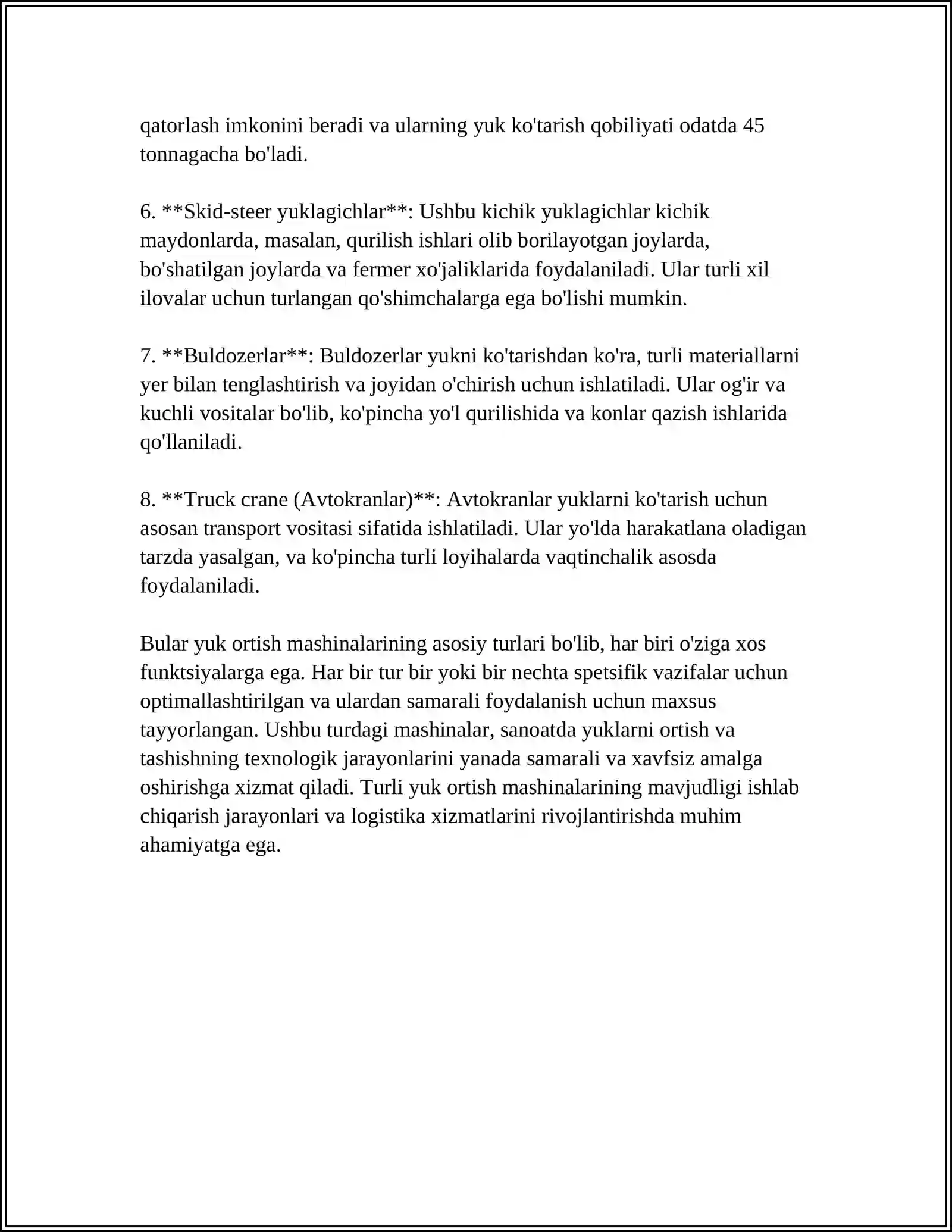 qatorlash imkonini beradi va ularning yuk ko'tarish qobiliyati odatda 45 tonnagacha bo'ladi.

6. **Skid-steer yuklagichlar**: Ushbu kichik yuklagichlar kichik maydonlarda, masalan, qurilish ishlari olib borilayotgan joylarda, bo'shatilgan joylarda va fermer xo'jaliklarida foydalaniladi. Ular turli xil ilovalar uchun turlangan qo'shimchalarga ega bo'lishi mumkin.

7. **Buldozerlar**: Buldozerlar yukni ko'tarishdan ko'ra, turli materiallarni yer bilan tenglashtirish va joyidan o'chirish uchun ishlatiladi. Ular og'ir va kuchli vositalar bo'lib, ko'pincha yo'l qurilishida va konlar qazish ishlarida qo'llaniladi.

8. **Truck crane (Avtokranlar)**: Avtokranlar yuklarni ko'tarish uchun asosan transport vositasi sifatida ishlatiladi. Ular yo'lda harakatlana oladigan tarzda yasalgan, va ko'pincha turli loyihalarda vaqtinchalik asosda foydalaniladi.

Bular yuk ortish mashinalarining asosiy turlari bo'lib, har biri o'ziga xos funktsiyalarga ega. Har bir tur bir yoki bir nechta spetsifik vazifalar uchun optimallashtirilgan va ulardan samarali foydalanish uchun maxsus tayyorlangan. Ushbu turdagi mashinalar, sanoatda yuklarni ortish va tashishning texnologik jarayonlarini yanada samarali va xavfsiz amalga oshirishga xizmat qiladi. Turli yuk ortish mashinalarining mavjudligi ishlab chiqarish jarayonlari va logistika xizmatlarini rivojlantirishda muhim ahamiyatga ega.